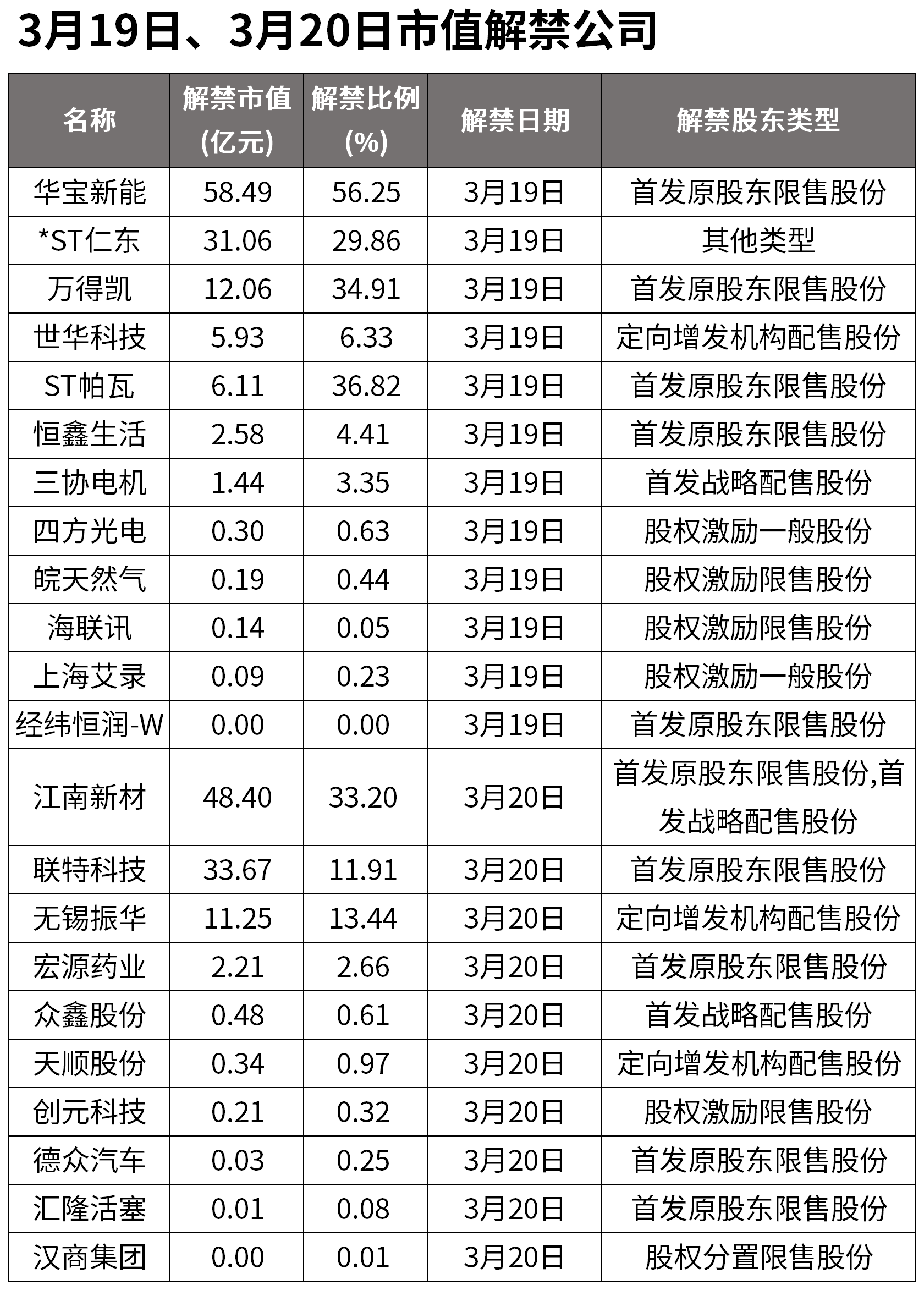 3月19日、3月20日市值解禁公司

| 名称 | 解禁市值(亿元) | 解禁比例(%) | 解禁日期 | 解禁股东类型 |
|---|---|---|---|---|
| 华宝新能 | 58.49 | 56.25 | 3月19日 | 首发原股东限售股份 |
| *ST仁东 | 31.06 | 29.86 | 3月19日 | 其他类型 |
| 万得凯 | 12.06 | 34.91 | 3月19日 | 首发原股东限售股份 |
| 世华科技 | 5.93 | 6.33 | 3月19日 | 定向增发机构配售股份 |
| ST帕瓦 | 6.11 | 36.82 | 3月19日 | 首发原股东限售股份 |
| 恒鑫生活 | 2.58 | 4.41 | 3月19日 | 首发原股东限售股份 |
| 三协电机 | 1.44 | 3.35 | 3月19日 | 首发战略配售股份 |
| 四方光电 | 0.30 | 0.63 | 3月19日 | 股权激励一般股份 |
| 皖天然气 | 0.19 | 0.44 | 3月19日 | 股权激励限售股份 |
| 海联讯 | 0.14 | 0.05 | 3月19日 | 股权激励限售股份 |
| 上海艾录 | 0.09 | 0.23 | 3月19日 | 股权激励一般股份 |
| 经纬恒润-W | 0.00 | 0.00 | 3月19日 | 首发原股东限售股份 |
| 江南新材 | 48.40 | 33.20 | 3月20日 | 首发原股东限售股份,首发战略配售股份 |
| 联特科技 | 33.67 | 11.91 | 3月20日 | 首发原股东限售股份 |
| 无锡振华 | 11.25 | 13.44 | 3月20日 | 定向增发机构配售股份 |
| 宏源药业 | 2.21 | 2.66 | 3月20日 | 首发原股东限售股份 |
| 众鑫股份 | 0.48 | 0.61 | 3月20日 | 首发战略配售股份 |
| 天顺股份 | 0.34 | 0.97 | 3月20日 | 定向增发机构配售股份 |
| 创元科技 | 0.21 | 0.32 | 3月20日 | 股权激励限售股份 |
| 德众汽车 | 0.03 | 0.25 | 3月20日 | 首发原股东限售股份 |
| 汇隆活塞 | 0.01 | 0.08 | 3月20日 | 首发原股东限售股份 |
| 汉商集团 | 0.00 | 0.01 | 3月20日 | 股权分置限售股份 |